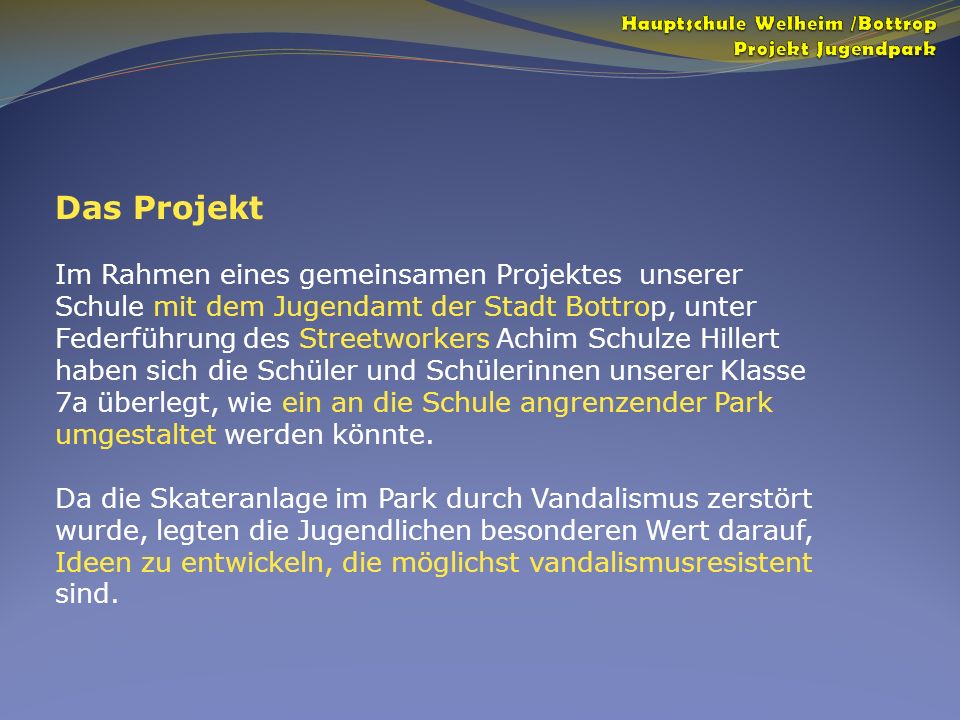 Hauptschule Welheim /Bottrop
Projekt Jugendpark

Das Projekt

Im Rahmen eines gemeinsamen Projektes unserer Schule mit dem Jugendamt der Stadt Bottrop, unter Federführung des Streetworkers Achim Schulze Hillert haben sich die Schüler und Schülerinnen unserer Klasse 7a überlegt, wie ein an die Schule angrenzender Park umgestaltet werden könnte.

Da die Skateranlage im Park durch Vandalismus zerstört wurde, legten die Jugendlichen besonderen Wert darauf, Ideen zu entwickeln, die möglichst vandalismusresistent sind.